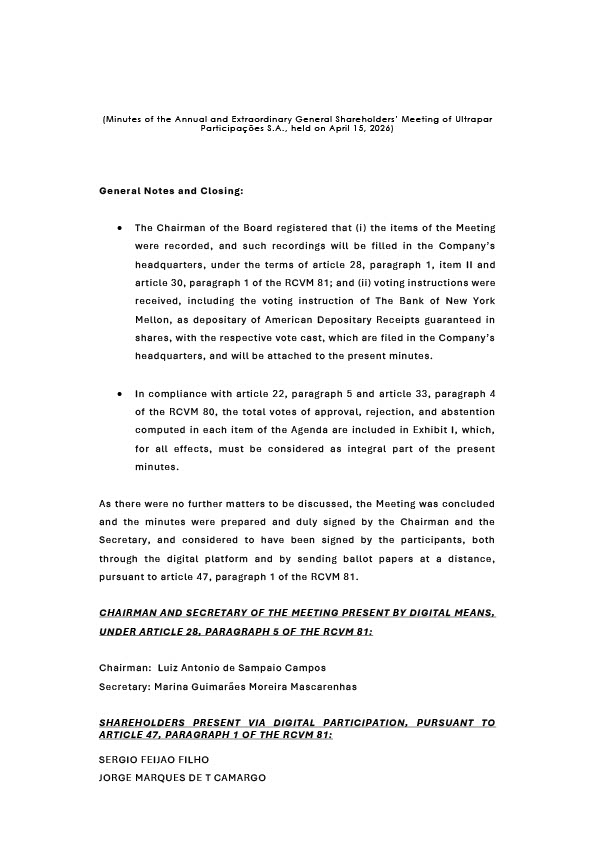 (Minutes of the Annual and Extraordinary General Shareholders' Meeting of Ultrapar Participações S.A., held on April 15, 2026)

General Notes and Closing:

• The Chairman of the Board registered that (i) the items of the Meeting were recorded, and such recordings will be filled in the Company's headquarters, under the terms of article 28, paragraph 1, item II and article 30, paragraph 1 of the RCVM 81; and (ii) voting instructions were received, including the voting instruction of The Bank of New York Mellon, as depositary of American Depositary Receipts guaranteed in shares, with the respective vote cast, which are filed in the Company's headquarters, and will be attached to the present minutes.

• In compliance with article 22, paragraph 5 and article 33, paragraph 4 of the RCVM 80, the total votes of approval, rejection, and abstention computed in each item of the Agenda are included in Exhibit I, which, for all effects, must be considered as integral part of the present minutes.

As there were no further matters to be discussed, the Meeting was concluded and the minutes were prepared and duly signed by the Chairman and the Secretary, and considered to have been signed by the participants, both through the digital platform and by sending ballot papers at a distance, pursuant to article 47, paragraph 1 of the RCVM 81.

CHAIRMAN AND SECRETARY OF THE MEETING PRESENT BY DIGITAL MEANS, UNDER ARTICLE 28, PARAGRAPH 5 OF THE RCVM 81:

Chairman: Luiz Antonio de Sampaio Campos
Secretary: Marina Guimarães Moreira Mascarenhas

SHAREHOLDERS PRESENT VIA DIGITAL PARTICIPATION, PURSUANT TO ARTICLE 47, PARAGRAPH 1 OF THE RCVM 81:

SERGIO FEIJAO FILHO
JORGE MARQUES DE T CAMARGO